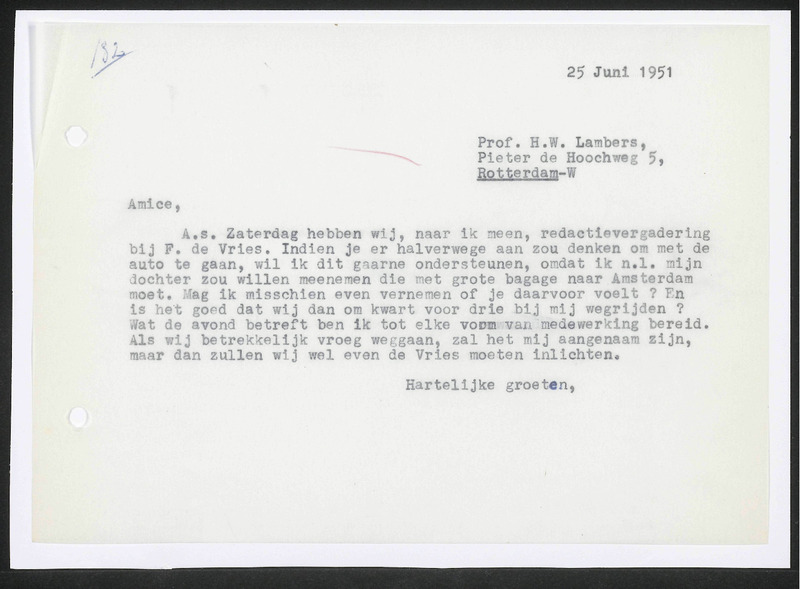 132

25 Juni 1951

Prof. H.W. Lambers,
Pieter de Hoochweg 5,
Rotterdam-W

Amice,

A.s. Zaterdag hebben wij, naar ik meen, redactievergadering bij F. de Vries. Indien je er halverwege aan zou denken om met de auto te gaan, wil ik dit gaarne ondersteunen, omdat ik n.l. mijn dochter zou willen meenemen die met grote bagage naar Amsterdam moet. Mag ik misschien even vernemen of je daarvoor voelt ? En is het goed dat wij dan om kwart voor drie bij mij wegrijden ? Wat de avond betreft ben ik tot elke vorm van medewerking bereid. Als wij betrekkelijk vroeg weggaan, zal het mij aangenaam zijn, maar dan zullen wij wel even de Vries moeten inlichten.

Hartelijke groeten,